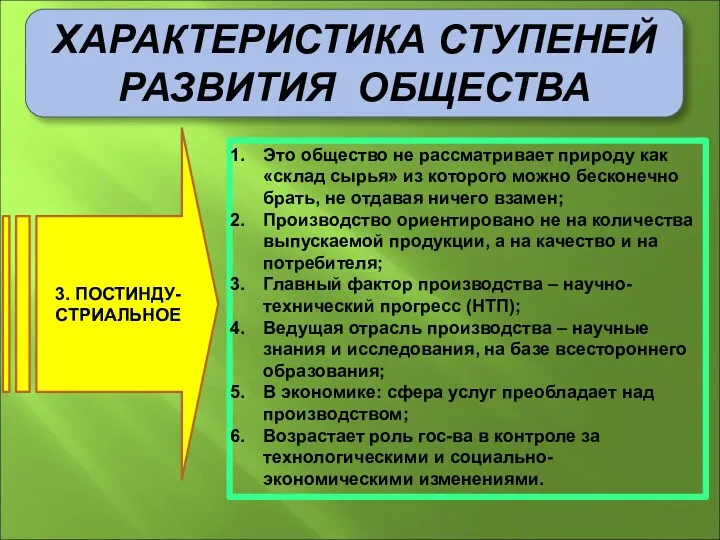 ХАРАКТЕРИСТИКА СТУПЕНЕЙ РАЗВИТИЯ ОБЩЕСТВА

3. ПОСТИНДУСТРИАЛЬНОЕ

1. Это общество не рассматривает природу как «склад сырья» из которого можно бесконечно брать, не отдавая ничего взамен;
2. Производство ориентировано не на количества выпускаемой продукции, а на качество и на потребителя;
3. Главный фактор производства – научно-технический прогресс (НТП);
4. Ведущая отрасль производства – научные знания и исследования, на базе всестороннего образования;
5. В экономике: сфера услуг преобладает над производством;
6. Возрастает роль гос-ва в контроле за технологическими и социально-экономическими изменениями.